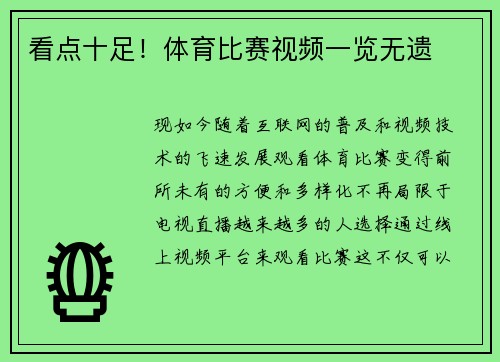 看点十足！体育比赛视频一览无遗

现如今随着互联网的普及和视频技术的飞速发展观看体育比赛变得前所未有的方便和多样化不再局限于电视直播越来越多的人选择通过线上视频平台来观看比赛这不仅可以